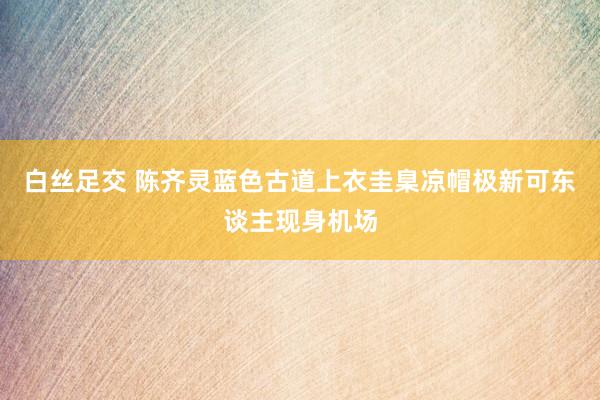 白丝足交 陈齐灵蓝色古道上衣圭臬凉帽极新可东谈主现身机场